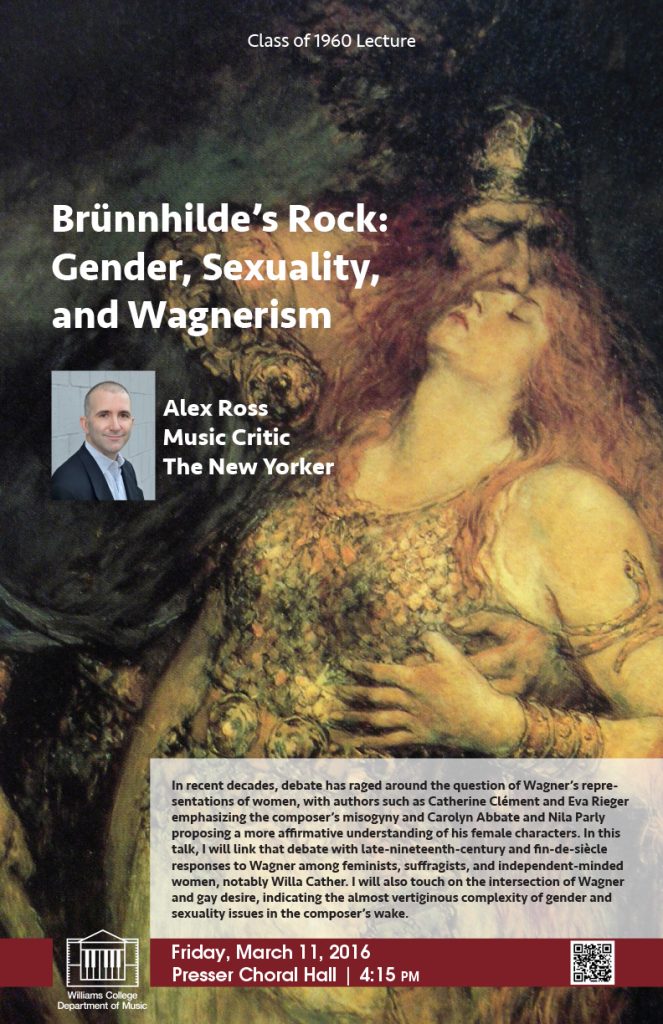 Class of 1960 Lecture

Brünnhilde's Rock: Gender, Sexuality, and Wagnerism

Alex Ross
Music Critic
The New Yorker

In recent decades, debate has raged around the question of Wagner's representations of women, with authors such as Catherine Clément and Eva Rieger emphasizing the composer's misogyny and Carolyn Abbate and Nila Parly proposing a more affirmative understanding of his female characters. In this talk, I will link that debate with late-nineteenth-century and fin-de-siècle responses to Wagner among feminists, suffragists, and independent-minded women, notably Willa Cather. I will also touch on the intersection of Wagner and gay desire, indicating the almost vertiginous complexity of gender and sexuality issues in the composer's wake.

Williams College
Department of Music

Friday, March 11, 2016
Presser Choral Hall | 4:15 PM